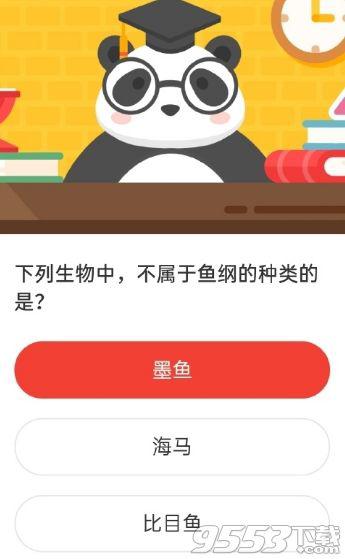 下列生物中，不属于鱼纲的种类的是？

墨鱼

海马

比目鱼

9553下载 .com